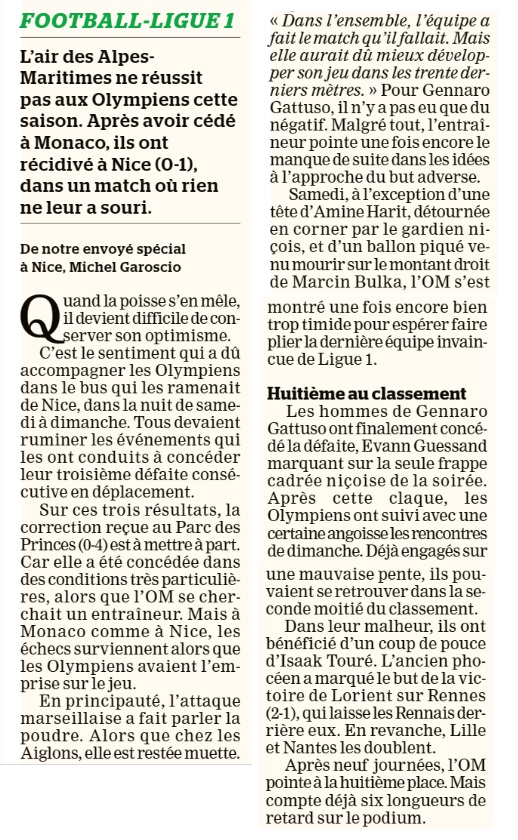 FOOTBALL-LIGUE 1

L'air des Alpes-Maritimes ne réussit pas aux Olympiens cette saison. Après avoir cédé à Monaco, ils ont récidivé à Nice (0-1), dans un match où rien ne leur a souri.

De notre envoyé spécial à Nice, Michel Garoscio

Quand la poisse s'en mêle, il devient difficile de conserver son optimisme.

C'est le sentiment qui a dû accompagner les Olympiens dans le bus qui les ramenait de Nice, dans la nuit de samedi à dimanche. Tous devaient ruminer les événements qui les ont conduits à concéder leur troisième défaite consécutive en déplacement.

Sur ces trois résultats, la correction reçue au Parc des Princes (0-4) est à mettre à part. Car elle a été concédée dans des conditions très particulières, alors que l'OM se cherchait un entraîneur. Mais à Monaco comme à Nice, les échecs surviennent alors que les Olympiens avaient l'emprise sur le jeu.

En principauté, l'attaque marseillaise a fait parler la poudre. Alors que chez les Aiglons, elle est restée muette.

« Dans l'ensemble, l'équipe a fait le match qu'il fallait. Mais elle aurait dû mieux développer son jeu dans les trente derniers mètres. » Pour Gennaro Gattuso, il n'y a pas eu que du négatif. Malgré tout, l'entraîneur pointe une fois encore le manque de suite dans les idées à l'approche du but adverse.

Samedi, à l'exception d'une tête d'Amine Harit, détournée en corner par le gardien niçois, et d'un ballon piqué venu mourir sur le montant droit de Marcin Bulka, l'OM s'est montré une fois encore bien trop timide pour espérer faire plier la dernière équipe invaincue de Ligue 1.

Huitième au classement

Les hommes de Gennaro Gattuso ont finalement concédé la défaite, Evann Guessand marquant sur la seule frappe cadrée niçoise de la soirée. Après cette claque, les Olympiens ont suivi avec une certaine angoisse les rencontres de dimanche. Déjà engagés sur une mauvaise pente, ils pouvaient se retrouver dans la seconde moitié du classement.

Dans leur malheur, ils ont bénéficié d'un coup de pouce d'Isaak Touré. L'ancien phocéen a marqué le but de la victoire de Lorient sur Rennes (2-1), qui laisse les Rennais derrière eux. En revanche, Lille et Nantes les doublent.

Après neuf journées, l'OM pointe à la huitième place. Mais compte déjà six longueurs de retard sur le podium.